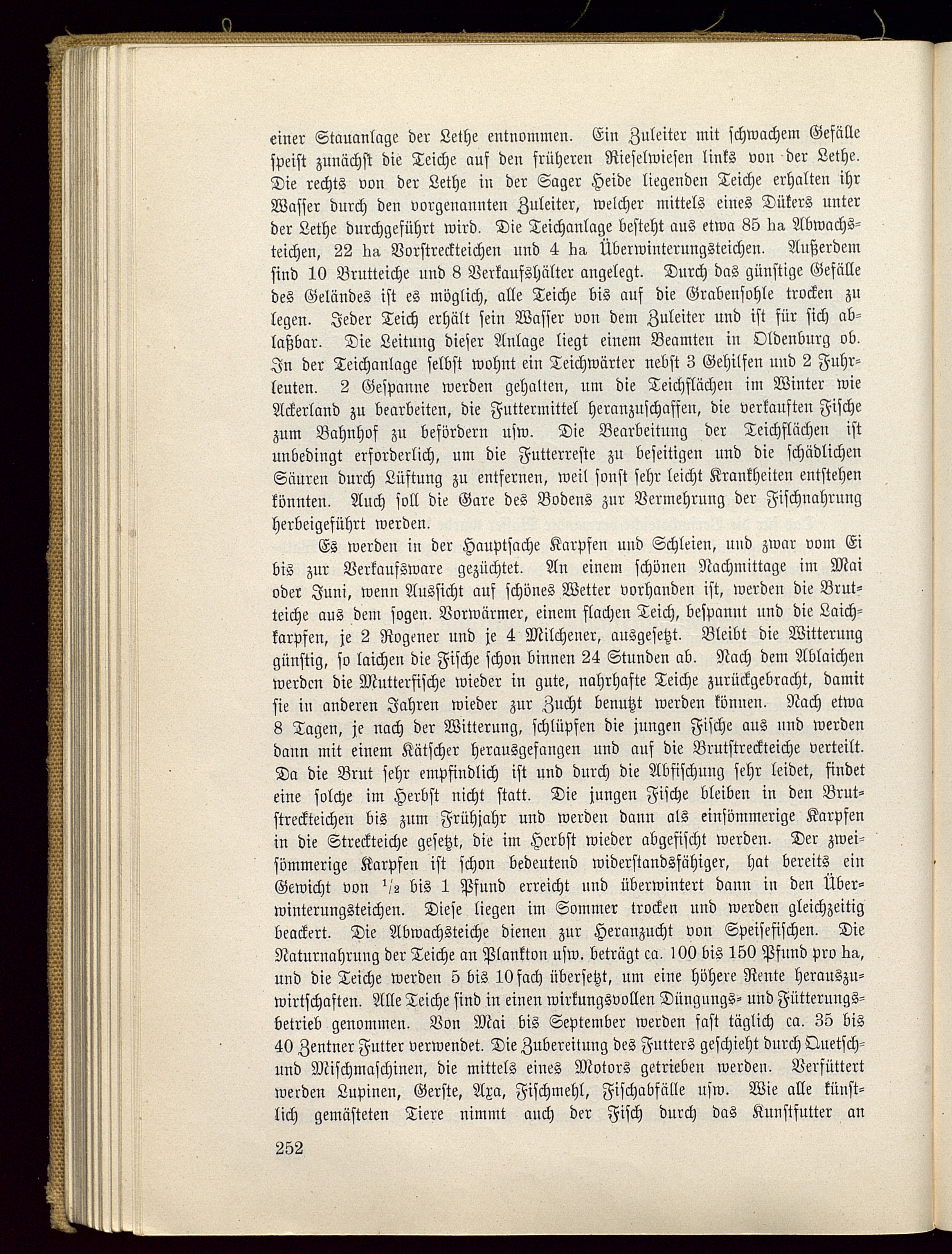 einer Stauanlage der Lethe entnommen. Ein Zuleiter mit schwachem Gefälle speist zunächst die Teiche auf den früheren Rieselwiesen links von der Lethe. Die rechts von der Lethe in der Sager Heide liegenden Teiche erhalten ihr Wasser durch den vorgenannten Zuleiter, welcher mittels eines Dükers unter der Lethe durchgeführt wird. Die Teichanlage besteht aus etwa 85 ha Abwachsteichen, 22 ha Vorstreckteichen und 4 ha Überwinterungsteichen. Außerdem sind 10 Brutteiche und 8 Verkaufshälter angelegt. Durch das günstige Gefälle des Geländes ist es möglich, alle Teiche bis auf die Grabensohle trocken zu legen. Jeder Teich erhält sein Wasser von dem Zuleiter und ist für sich ablaßbar. Die Leitung dieser Anlage liegt einem Beamten in Oldenburg ob. In der Teichanlage selbst wohnt ein Teichwärter nebst 3 Gehilfen und 2 Fuhrleuten. 2 Gespanne werden gehalten, um die Teichflächen im Winter wie Ackerland zu bearbeiten, die Futtermittel heranzuschaffen, die verkauften Fische zum Bahnhof zu befördern usw. Die Bearbeitung der Teichflächen ist unbedingt erforderlich, um die Futterreste zu beseitigen und die schädlichen Säuren durch Lüftung zu entfernen, weil sonst sehr leicht Krankheiten entstehen könnten. Auch soll die Gare des Bodens zur Vermehrung der Fischnahrung herbeigeführt werden.

Es werden in der Hauptsache Karpfen und Schleien, und zwar vom Ei bis zur Verkaufsware gezüchtet. An einem schönen Nachmittage im Mai oder Juni, wenn Aussicht auf schönes Wetter vorhanden ist, werden die Brutteiche aus dem sogen. Vorwärmer, einem flachen Teich, bespannt und die Laichkarpfen, je 2 Rogener und je 4 Milchener, ausgesetzt. Bleibt die Witterung günstig, so laichen die Fische schon binnen 24 Stunden ab. Nach dem Ablaichen werden die Mutterfische wieder in gute, nahrhafte Teiche zurückgebracht, damit sie in anderen Jahren wieder zur Zucht benutzt werden können. Nach etwa 8 Tagen, je nach der Witterung, schlüpfen die jungen Fische aus und werden dann mit einem Kätscher herausgefangen und auf die Brutstreckteiche verteilt. Da die Brut sehr empfindlich ist und durch die Abfischung sehr leidet, findet eine solche im Herbst nicht statt. Die jungen Fische bleiben in den Brutstreckteichen bis zum Frühjahr und werden dann als einsömmerige Karpfen in die Streckteiche gesetzt, die im Herbst wieder abgefischt werden. Der zweisömmerige Karpfen ist schon bedeutend widerstandsfähiger, hat bereits ein Gewicht von $\frac{1}{2}$ bis 1 Pfund erreicht und überwintert dann in den Überwinterungsteichen. Diese liegen im Sommer trocken und werden gleichzeitig beackert. Die Abwachsteiche dienen zur Heranzucht von Speisefischen. Die Naturnahrung der Teiche an Plankton usw. beträgt ca. 100 bis 150 Pfund pro ha, und die Teiche werden 5 bis 10fach übersetzt, um eine höhere Rente herauszuwirtschaften. Alle Teiche sind in einen wirkungsvollen Düngungs- und Fütterungsbetrieb genommen. Von Mai bis September werden fast täglich ca. 35 bis 40 Zentner Futter verwendet. Die Zubereitung des Futters geschieht durch Quetsch- und Mischmaschinen, die mittels eines Motors getrieben werden. Verfüttert werden Lupinen, Gerste, Axa, Fischmehl, Fischabfälle usw. Wie alle künstlich gemästeten Tiere nimmt auch der Fisch durch das Kunstfutter an

252